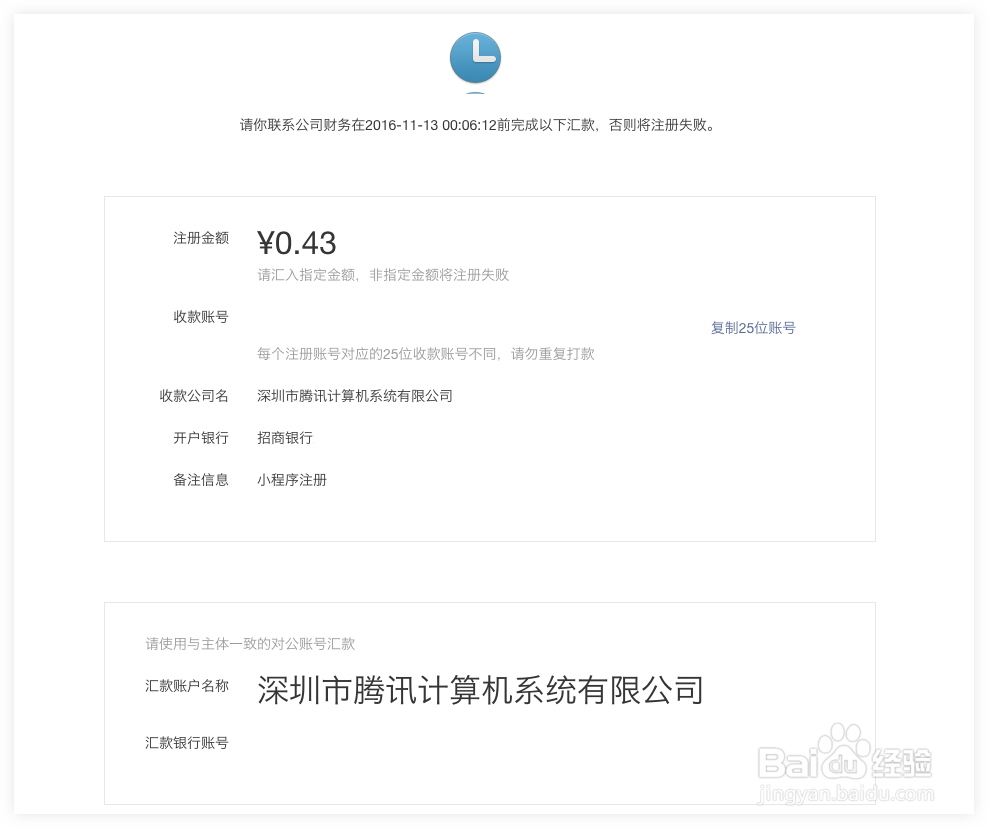 请你联系公司财务在2016-11-13 00:06:12前完成以下汇款，否则将注册失败。

注册金额 ¥0.43
请汇入指定金额，非指定金额将注册失败

收款账号 复制25位账号
每个注册账号对应的25位收款账号不同，请勿重复打款

收款公司名 深圳市腾讯计算机系统有限公司

开户银行 招商银行

备注信息 小程序注册

请使用与主体一致的对公账号汇款

汇款账户名称 深圳市腾讯计算机系统有限公司

汇款银行账号

Baidu经验
jingyan.baidu.com